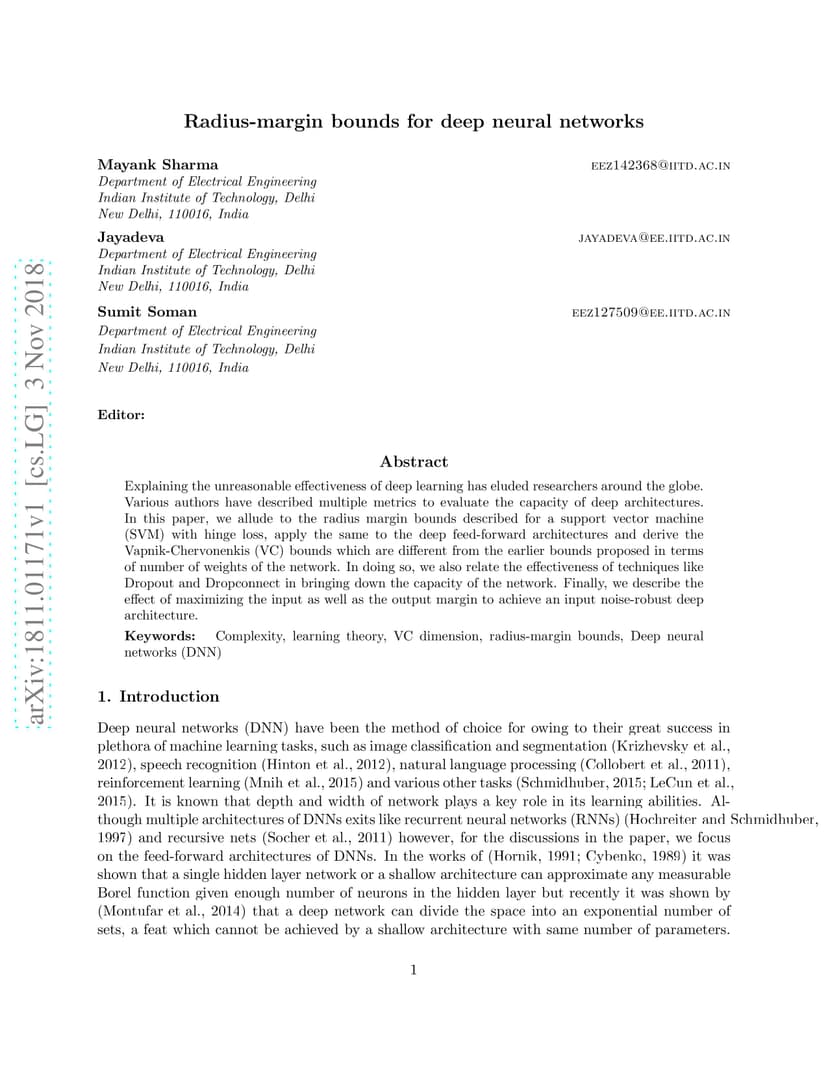 arXiv:1811.01171v1 [cs.LG] 3 Nov 2018

Radius-margin bounds for deep neural networks

Mayank Sharma EEZ142368@IITD.AC.IN
Department of Electrical Engineering
Indian Institute of Technology, Delhi
New Delhi, 110016, India

Jayadeva JAYADEVA@EE.IITD.AC.IN
Department of Electrical Engineering
Indian Institute of Technology, Delhi
New Delhi, 110016, India

Sumit Soman EEZ127509@EE.IITD.AC.IN
Department of Electrical Engineering
Indian Institute of Technology, Delhi
New Delhi, 110016, India

Editor:

Abstract

Explaining the unreasonable effectiveness of deep learning has eluded researchers around the globe. Various authors have described multiple metrics to evaluate the capacity of deep architectures. In this paper, we allude to the radius margin bounds described for a support vector machine (SVM) with hinge loss, apply the same to the deep feed-forward architectures and derive the Vapnik-Chervonenkis (VC) bounds which are different from the earlier bounds proposed in terms of number of weights of the network. In doing so, we also relate the effectiveness of techniques like Dropout and Dropconnect in bringing down the capacity of the network. Finally, we describe the effect of maximizing the input as well as the output margin to achieve an input noise-robust deep architecture.

Keywords: Complexity, learning theory, VC dimension, radius-margin bounds, Deep neural networks (DNN)

1. Introduction

Deep neural networks (DNN) have been the method of choice for owing to their great success in plethora of machine learning tasks, such as image classification and segmentation (Krizhevsky et al., 2012), speech recognition (Hinton et al., 2012), natural language processing (Collobert et al., 2011), reinforcement learning (Mnih et al., 2015) and various other tasks (Schmidhuber, 2015; LeCun et al., 2015). It is known that depth and width of network plays a key role in its learning abilities. Although multiple architectures of DNNs exits like recurrent neural networks (RNNs) (Hochreiter and Schmidhuber, 1997) and recursive nets (Socher et al., 2011) however, for the discussions in the paper, we focus on the feed-forward architectures of DNNs. In the works of (Hornik, 1991; Cybenko, 1989) it was shown that a single hidden layer network or a shallow architecture can approximate any measurable Borel function given enough number of neurons in the hidden layer but recently it was shown by (Montufar et al., 2014) that a deep network can divide the space into an exponential number of sets, a feat which cannot be achieved by a shallow architecture with same number of parameters.

1